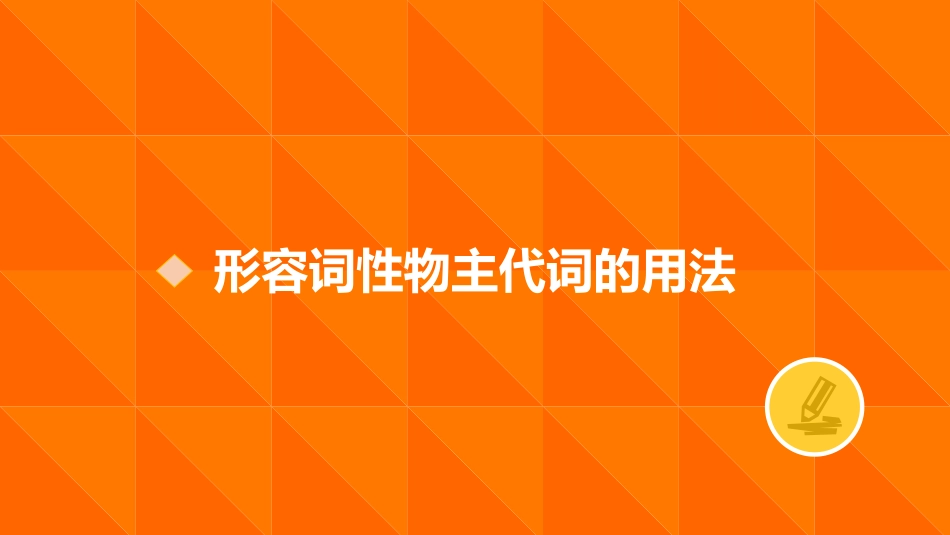 形容词性物主代词的用法